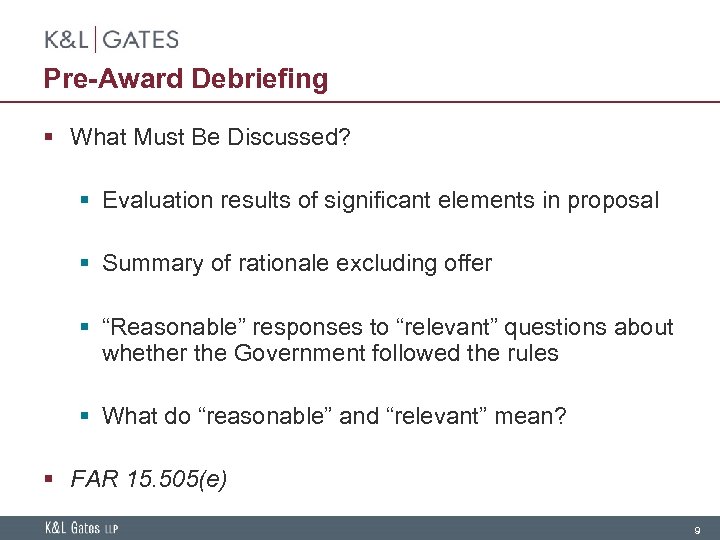 K&L | GATES

Pre-Award Debriefing

▪ What Must Be Discussed?

▪ Evaluation results of significant elements in proposal

▪ Summary of rationale excluding offer

▪ “Reasonable” responses to “relevant” questions about whether the Government followed the rules

▪ What do “reasonable” and “relevant” mean?

▪ FAR 15.505(e)

K&L Gates LLP

9